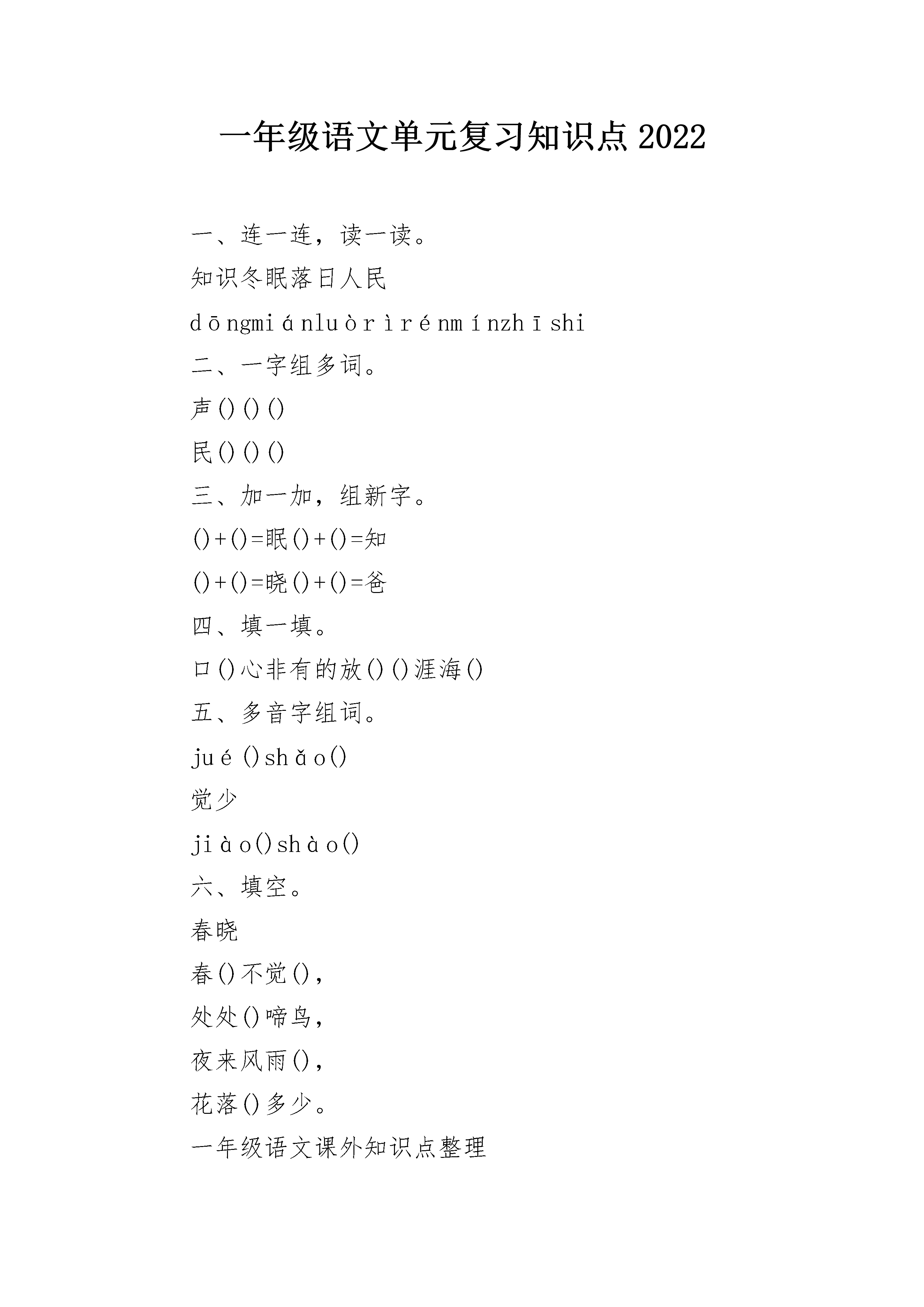 一年级语文单元复习知识点 2022

一、连一连，读一读。

知识冬眠落日人民

dōngmiánluòrìrénmínzhīshi

二、一字组多词。

声()()()

民()()()

三、加一加，组新字。

()+()=眠()+()=知

()+()=晓()+()=爸

四、填一填。

口()心非有的放()()涯海()

五、多音字组词。

jué()shǎo()

觉少

jiào()shào()

六、填空。

春晓

春()不觉()，

处处()啼鸟，

夜来风雨()，

花落()多少。

一年级语文课外知识点整理